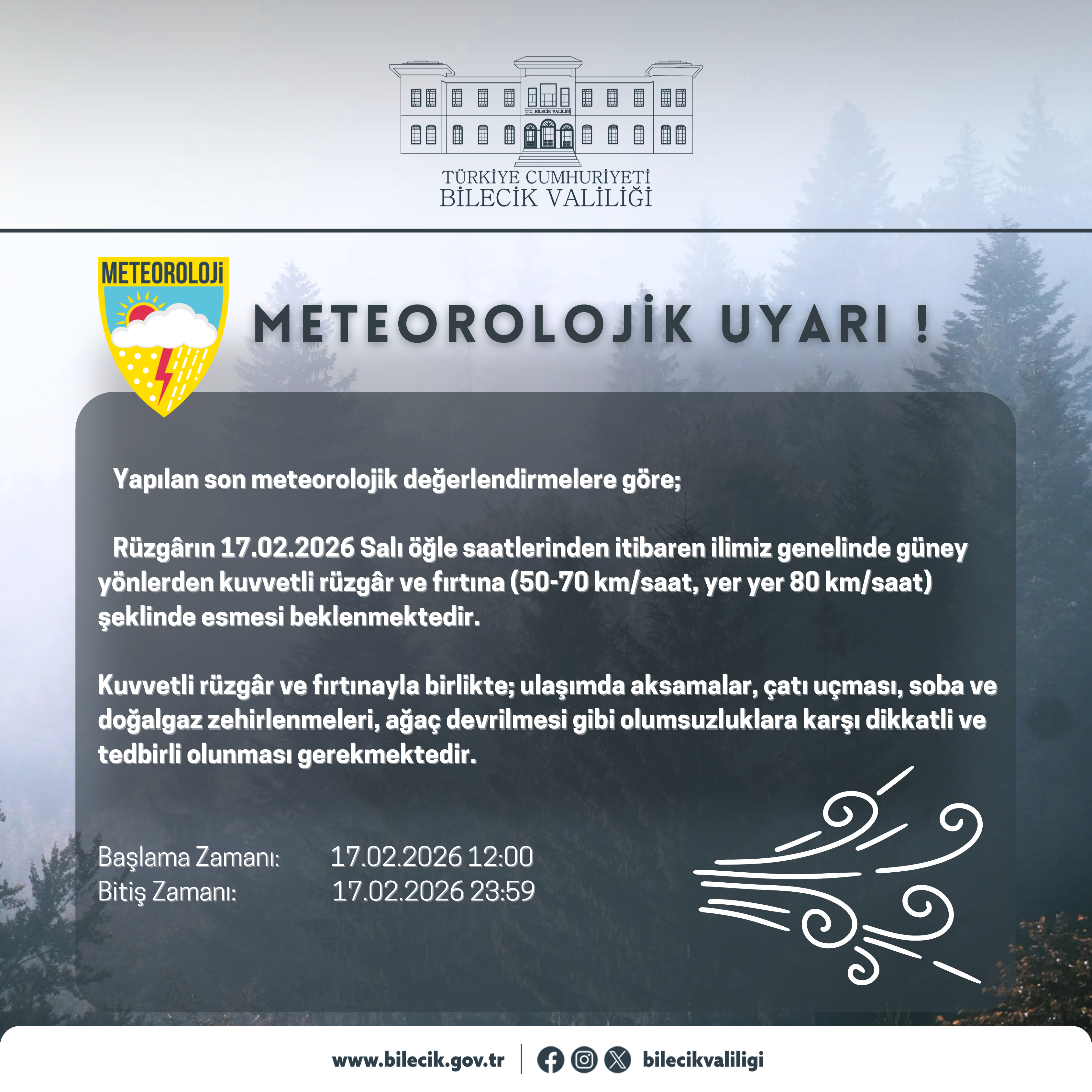 T.C. BİLECİK VALİLİĞİ

TÜRKİYE CUMHURİYETİ
BİLECİK VALİLİĞİ

METEOROLOJİ

METEOROLOJİK UYARI !

Yapılan son meteorolojik değerlendirmelere göre;

Rüzgârın 17.02.2026 Salı öğle saatlerinden itibaren ilimiz genelinde güney yönlerden kuvvetli rüzgâr ve fırtına (50-70 km/saat, yer yer 80 km/saat) şeklinde esmesi beklenmektedir.

Kuvvetli rüzgâr ve fırtınayla birlikte; ulaşımda aksamalar, çatı uçması, soba ve doğalgaz zehirlenmeleri, ağaç devrilmesi gibi olumsuzluklara karşı dikkatli ve tedbirli olunması gerekmektedir.

Başlama Zamanı: 17.02.2026 12:00
Bitiş Zamanı: 17.02.2026 23:59

www.bilecik.gov.tr | bilecikvaliligi